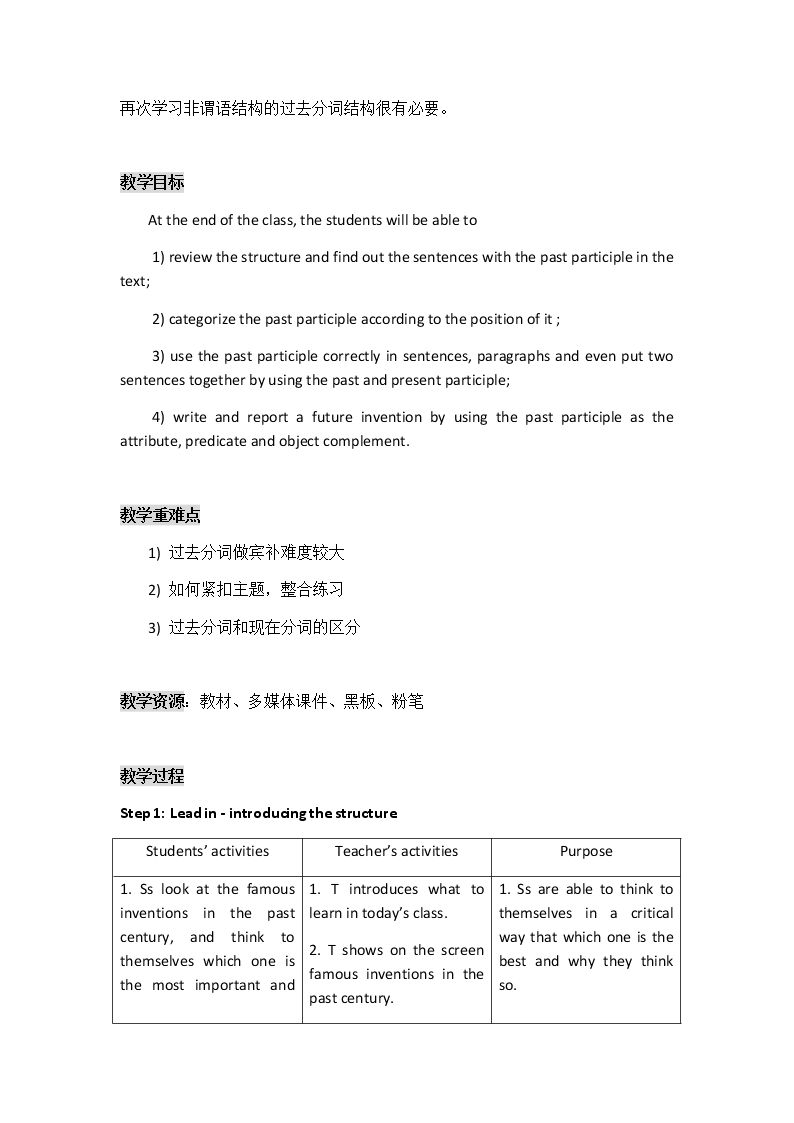 再次学习非谓语结构的过去分词结构很有必要。

教学目标

At the end of the class, the students will be able to

1) review the structure and find out the sentences with the past participle in the text;

2) categorize the past participle according to the position of it ;

3) use the past participle correctly in sentences, paragraphs and even put two sentences together by using the past and present participle;

4) write and report a future invention by using the past participle as the attribute, predicate and object complement.

教学重难点

1) 过去分词做宾补难度较大

2) 如何紧扣主题，整合练习

3) 过去分词和现在分词的区分

教学资源：教材、多媒体课件、黑板、粉笔

教学过程

Step 1: Lead in - introducing the structure

| Students' activities | Teacher's activities | Purpose |
|---|---|---|
| 1. Ss look at the famous inventions in the past century, and think to themselves which one is the most important and | 1. T introduces what to learn in today's class. 2. T shows on the screen famous inventions in the past century. | 1. Ss are able to think to themselves in a critical way that which one is the best and why they think so. |